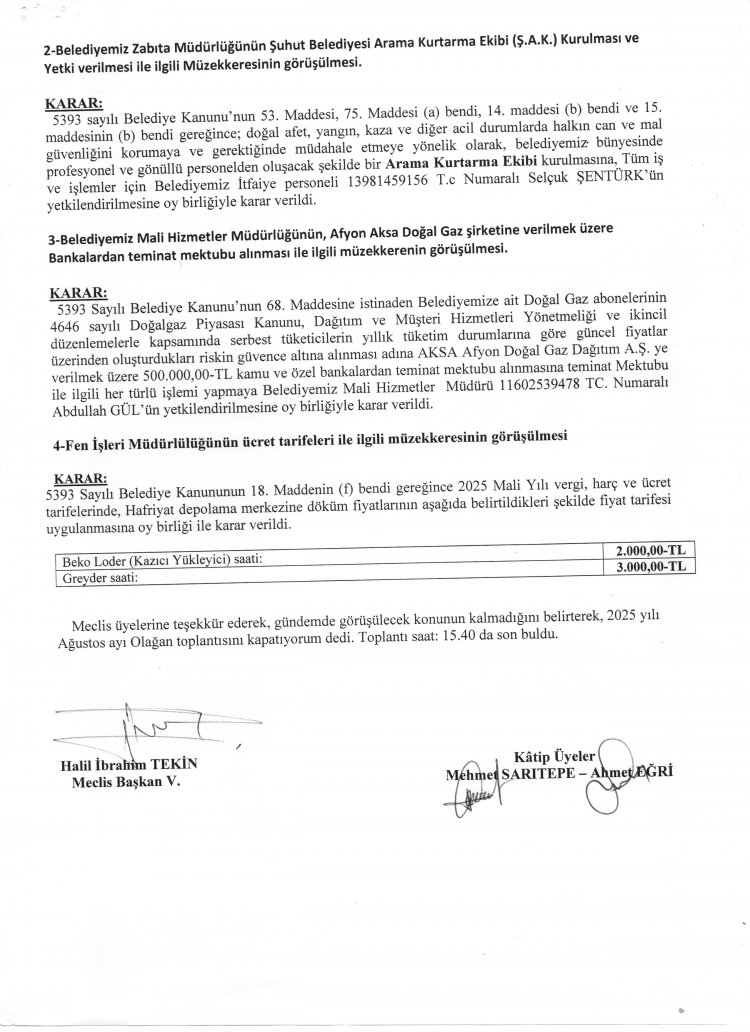 2-Belediyemiz Zabıta Müdürlüğünün Şuhut Belediyesi Arama Kurtarma Ekibi (Ş.A.K.) Kurulması ve Yetki verilmesi ile ilgili Müzekkeresinin görüşülmesi.

KARAR:
5393 sayılı Belediye Kanunu'nun 53. Maddesi, 75. Maddesi (a) bendi, 14. maddesi (b) bendi ve 15. maddesinin (b) bendi gereğince; doğal afet, yangın, kaza ve diğer acil durumlarda halkın can ve mal güvenliğini korumaya ve gerektiğinde müdahale etmeye yönelik olarak, belediyemiz bünyesinde profesyonel ve gönüllü personelden oluşacak şekilde bir Arama Kurtarma Ekibi kurulmasına, Tüm iş ve işlemler için Belediyemiz İtfaiye personeli 13981459156 T.c Numaralı Selçuk ŞENTÜRK'ün yetkilendirilmesine oy birliğiyle karar verildi.

3-Belediyemiz Mali Hizmetler Müdürlüğünün, Afyon Aksa Doğal Gaz şirketine verilmek üzere Bankalardan teminat mektubu alınması ile ilgili müzekkerenin görüşülmesi.

KARAR:
5393 Sayılı Belediye Kanunu'nun 68. Maddesine istinaden Belediyemize ait Doğal Gaz abonelerinin 4646 sayılı Doğalgaz Piyasası Kanunu, Dağıtım ve Müşteri Hizmetleri Yönetmeliği ve ikincil düzenlemelerle kapsamında serbest tüketicilerin yıllık tüketim durumlarına göre güncel fiyatlar üzerinden oluşturdukları riskin güvence altına alınması adına AKSA Afyon Doğal Gaz Dağıtım A.Ş. ye verilmek üzere 500.000,00-TL kamu ve özel bankalardan teminat mektubu alınmasına teminat Mektubu ile ilgili her türlü işlemi yapmaya Belediyemiz Mali Hizmetler Müdürü 11602539478 TC. Numaralı Abdullah GÜL'ün yetkilendirilmesine oy birliğiyle karar verildi.

4-Fen İşleri Müdürlülüğünün ücret tarifeleri ile ilgili müzekkeresinin görüşülmesi

KARAR:
5393 Sayılı Belediye Kanununun 18. Maddenin (f) bendi gereğince 2025 Mali Yılı vergi, harç ve ücret tarifelerinde, Hafriyat depolama merkezine döküm fiyatlarının aşağıda belirtildikleri şekilde fiyat tarifesi uygulanmasına oy birliği ile karar verildi.

| Beko Loder (Kazıcı Yükleyici) saati: | 2.000,00-TL |
|---|---|
| Greyder saati: | 3.000,00-TL |

Meclis üyelerine teşekkür ederek, gündemde görüşülecek konunun kalmadığını belirterek, 2025 yılı Ağustos ayı Olağan toplantısını kapatıyorum dedi. Toplantı saat: 15.40 da son buldu.

Halil İbrahim TEKİN
Meclis Başkan V.

Kâtip Üyeler
Mehmet SARITEPE – Ahmet EĞRİ